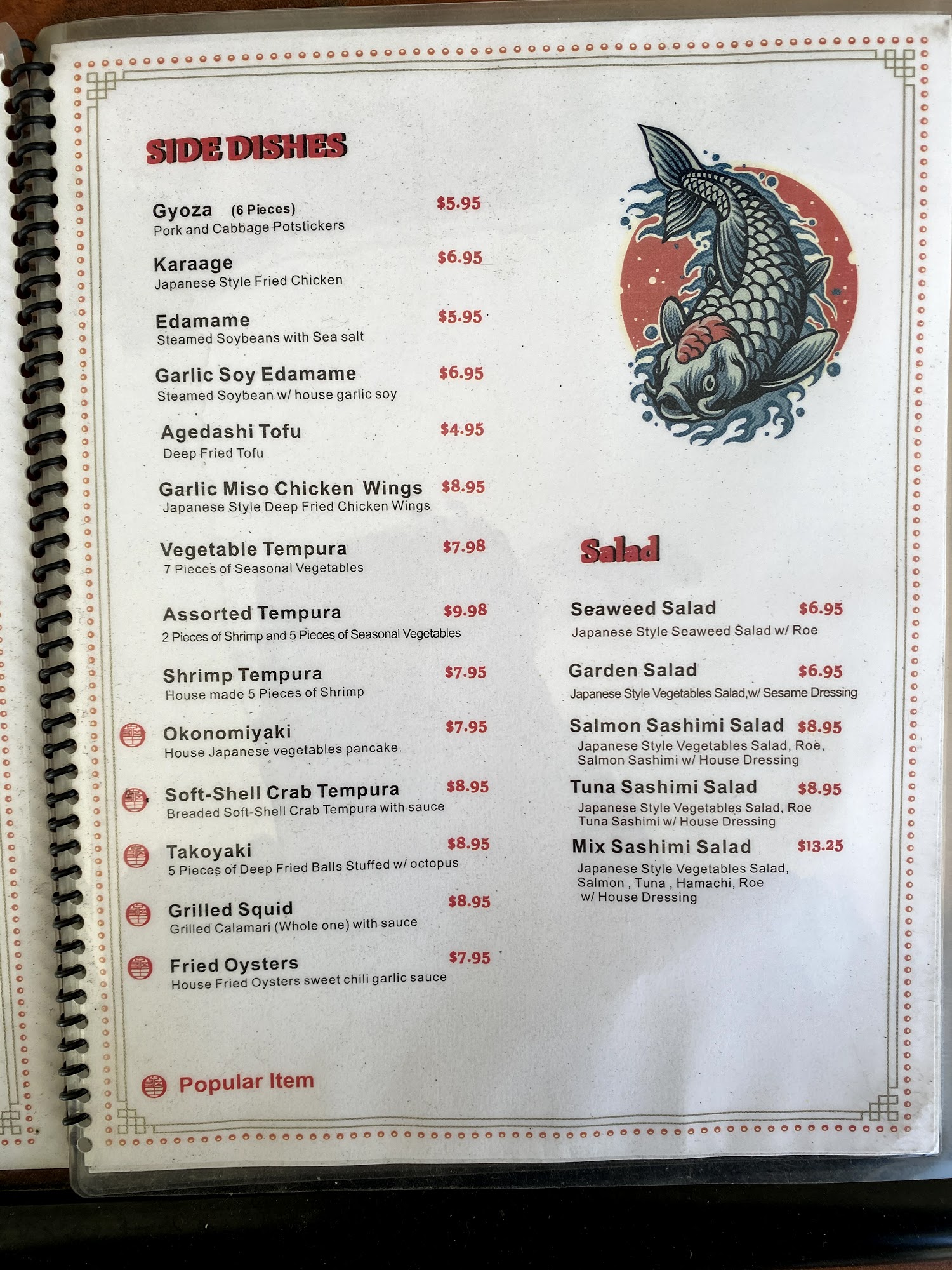 SIDE DISHES

Gyoza (6 Pieces) $5.95
Pork and Cabbage Potstickers

Karaage $6.95
Japanese Style Fried Chicken

Edamame $5.95
Steamed Soybeans with Sea salt

Garlic Soy Edamame $6.95
Steamed Soybean w/ house garlic soy

Agedashi Tofu $4.95
Deep Fried Tofu

Garlic Miso Chicken Wings $8.95
Japanese Style Deep Fried Chicken Wings

Vegetable Tempura $7.98
7 Pieces of Seasonal Vegetables

Assorted Tempura $9.98
2 Pieces of Shrimp and 5 Pieces of Seasonal Vegetables

Shrimp Tempura $7.95
House made 5 Pieces of Shrimp

Okonomiyaki $7.95
House Japanese vegetables pancake.

Soft-Shell Crab Tempura $8.95
Breaded Soft-Shell Crab Tempura with sauce

Takoyaki $8.95
5 Pieces of Deep Fried Balls Stuffed w/ octopus

Grilled Squid $8.95
Grilled Calamari (Whole one) with sauce

Fried Oysters $7.95
House Fried Oysters sweet chili garlic sauce

Popular Item

Salad

Seaweed Salad $6.95
Japanese Style Seaweed Salad w/ Roe

Garden Salad $6.95
Japanese Style Vegetables Salad,w/ Sesame Dressing

Salmon Sashimi Salad $8.95
Japanese Style Vegetables Salad, Roe, Salmon Sashimi w/ House Dressing

Tuna Sashimi Salad $8.95
Japanese Style Vegetables Salad, Roe Tuna Sashimi w/ House Dressing

Mix Sashimi Salad $13.25
Japanese Style Vegetables Salad, Salmon , Tuna , Hamachi, Roe w/ House Dressing